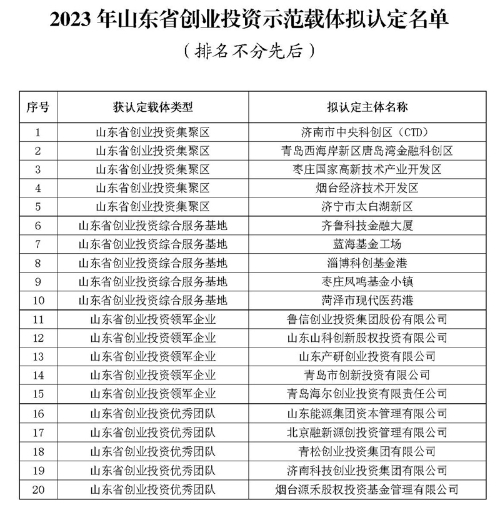 2023 年山东省创业投资示范载体拟认定名单

（排名不分先后）

| 序号 | 获认定载体类型 | 拟认定主体名称 |
|---|---|---|
| 1 | 山东省创业投资集聚区 | 济南市中央科创区（CTD） |
| 2 | 山东省创业投资集聚区 | 青岛西海岸新区唐岛湾金融科创区 |
| 3 | 山东省创业投资集聚区 | 枣庄国家高新技术产业开发区 |
| 4 | 山东省创业投资集聚区 | 烟台经济技术开发区 |
| 5 | 山东省创业投资集聚区 | 济宁市太白湖新区 |
| 6 | 山东省创业投资综合服务基地 | 齐鲁科技金融大厦 |
| 7 | 山东省创业投资综合服务基地 | 蓝海基金工场 |
| 8 | 山东省创业投资综合服务基地 | 淄博科创基金港 |
| 9 | 山东省创业投资综合服务基地 | 枣庄凤鸣基金小镇 |
| 10 | 山东省创业投资综合服务基地 | 菏泽市现代医药港 |
| 11 | 山东省创业投资领军企业 | 鲁信创业投资集团股份有限公司 |
| 12 | 山东省创业投资领军企业 | 山东山科创新股权投资有限公司 |
| 13 | 山东省创业投资领军企业 | 山东产研创业投资有限公司 |
| 14 | 山东省创业投资领军企业 | 青岛市创新投资有限公司 |
| 15 | 山东省创业投资领军企业 | 青岛海尔创业投资有限责任公司 |
| 16 | 山东省创业投资优秀团队 | 山东能源集团资本管理有限公司 |
| 17 | 山东省创业投资优秀团队 | 北京融新源创投资管理有限公司 |
| 18 | 山东省创业投资优秀团队 | 青松创业投资集团有限公司 |
| 19 | 山东省创业投资优秀团队 | 济南科技创业投资集团有限公司 |
| 20 | 山东省创业投资优秀团队 | 烟台源禾股权投资基金管理有限公司 |